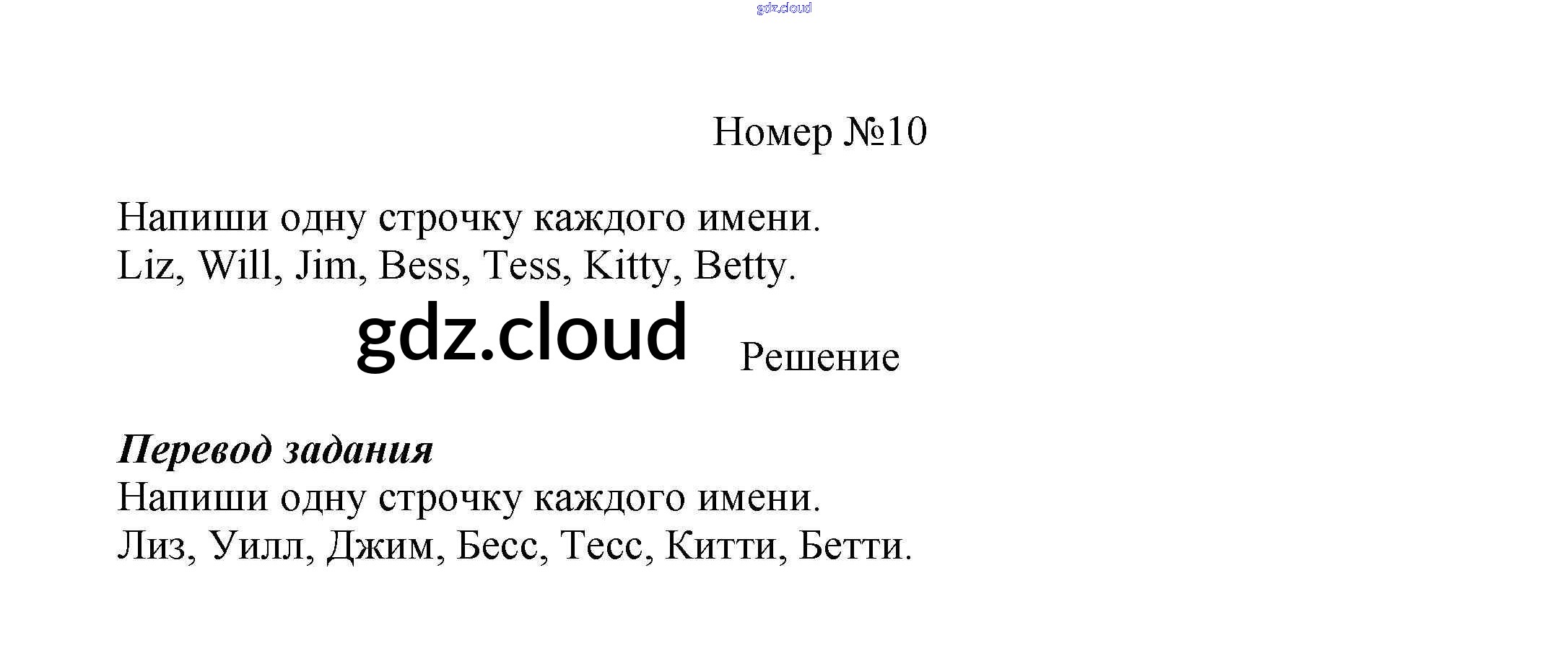 Номер №10

Напиши одну строчку каждого имени.
Liz, Will, Jim, Bess, Tess, Kitty, Betty.

Решение

Перевод задания
Напиши одну строчку каждого имени.
Лиз, Уилл, Джим, Бесс, Тесс, Китти, Бетти.

gdz.cloud